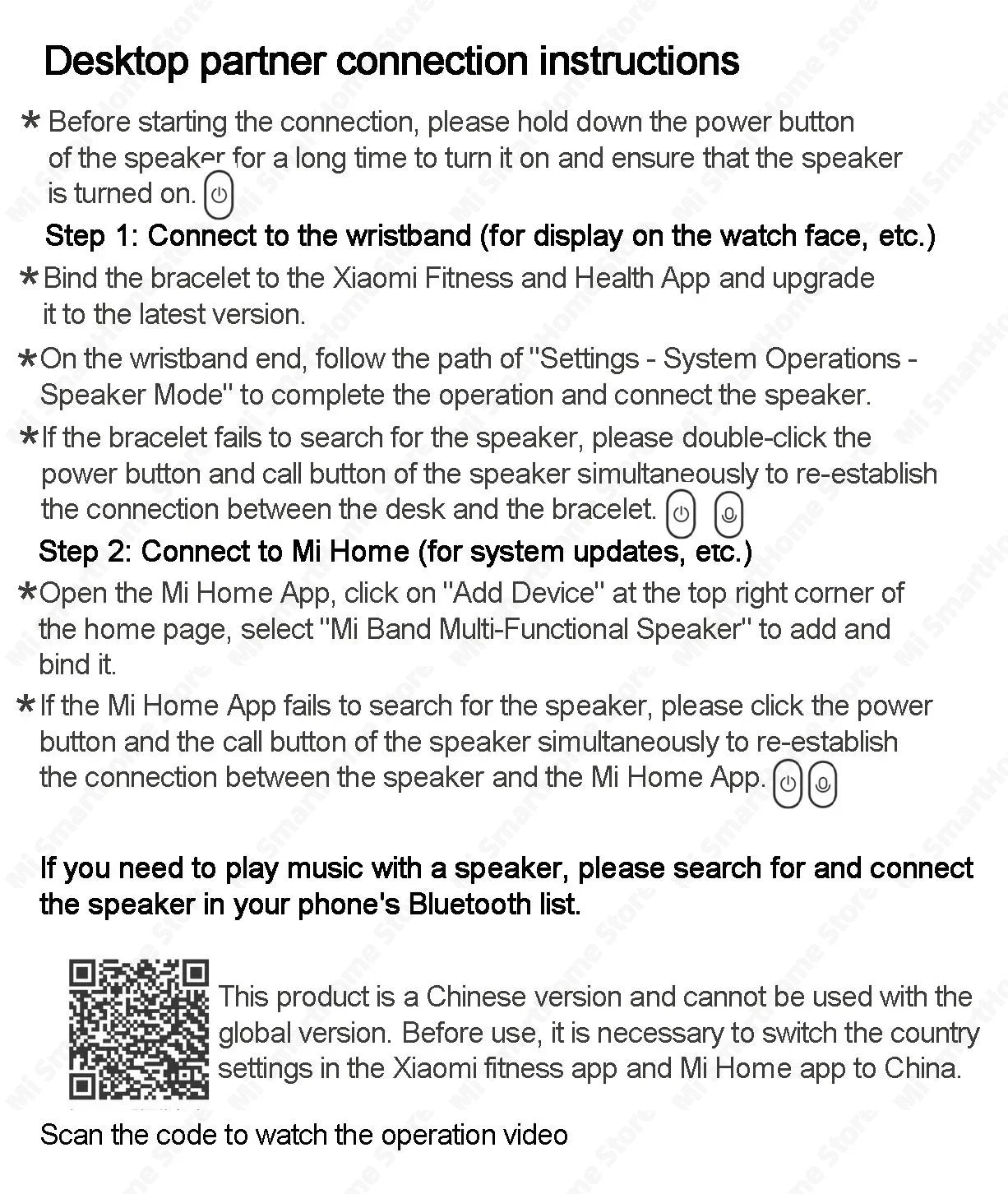 Desktop partner connection instructions

* Before starting the connection, please hold down the power button of the speaker for a long time to turn it on and ensure that the speaker is turned on.

Step 1: Connect to the wristband (for display on the watch face, etc.)

* Bind the bracelet to the Xiaomi Fitness and Health App and upgrade it to the latest version.

* On the wristband end, follow the path of "Settings - System Operations - Speaker Mode" to complete the operation and connect the speaker.

* If the bracelet fails to search for the speaker, please double-click the power button and call button of the speaker simultaneously to re-establish the connection between the desk and the bracelet.

Step 2: Connect to Mi Home (for system updates, etc.)

* Open the Mi Home App, click on "Add Device" at the top right corner of the home page, select "Mi Band Multi-Functional Speaker" to add and bind it.

* If the Mi Home App fails to search for the speaker, please click the power button and the call button of the speaker simultaneously to re-establish the connection between the speaker and the Mi Home App.

If you need to play music with a speaker, please search for and connect the speaker in your phone's Bluetooth list.

This product is a Chinese version and cannot be used with the global version. Before use, it is necessary to switch the country settings in the Xiaomi fitness app and Mi Home app to China.

Scan the code to watch the operation video

Mi SmartHome Store